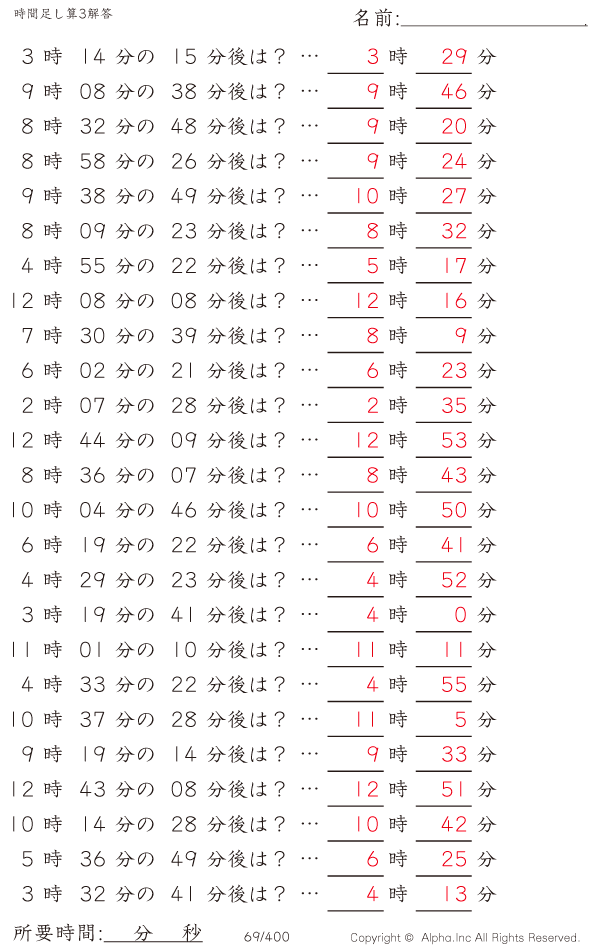 時間足し算3解答

名前:

3 時 14 分の 15 分後は？ … 3 時 29 分
9 時 08 分の 38 分後は？ … 9 時 46 分
8 時 32 分の 48 分後は？ … 9 時 20 分
8 時 58 分の 26 分後は？ … 9 時 24 分
9 時 38 分の 49 分後は？ … 10 時 27 分
8 時 09 分の 23 分後は？ … 8 時 32 分
4 時 55 分の 22 分後は？ … 5 時 17 分
12 時 08 分の 08 分後は？ … 12 時 16 分
7 時 30 分の 39 分後は？ … 8 時 9 分
6 時 02 分の 21 分後は？ … 6 時 23 分
2 時 07 分の 28 分後は？ … 2 時 35 分
12 時 44 分の 09 分後は？ … 12 時 53 分
8 時 36 分の 07 分後は？ … 8 時 43 分
10 時 04 分の 46 分後は？ … 10 時 50 分
6 時 19 分の 22 分後は？ … 6 時 41 分
4 時 29 分の 23 分後は？ … 4 時 52 分
3 時 19 分の 41 分後は？ … 4 時 0 分
11 時 01 分の 10 分後は？ … 11 時 11 分
4 時 33 分の 22 分後は？ … 4 時 55 分
10 時 37 分の 28 分後は？ … 11 時 5 分
9 時 19 分の 14 分後は？ … 9 時 33 分
12 時 43 分の 08 分後は？ … 12 時 51 分
10 時 14 分の 28 分後は？ … 10 時 42 分
5 時 36 分の 49 分後は？ … 6 時 25 分
3 時 32 分の 41 分後は？ … 4 時 13 分

所要時間: 分 秒

69/400

Copyright © Alpha.Inc All Rights Reserved.